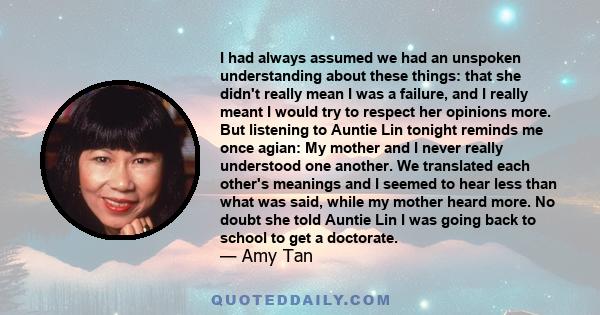 I had always assumed we had an unspoken understanding about these things: that she didn't really mean I was a failure, and I really meant I would try to respect her opinions more. But listening to Auntie Lin tonight reminds me once agian: My mother and I never really understood one another. We translated each other's meanings and I seemed to hear less than what was said, while my mother heard more. No doubt she told Auntie Lin I was going back to school to get a doctorate.
— Amy Tan

QUOTEDDAILY.COM